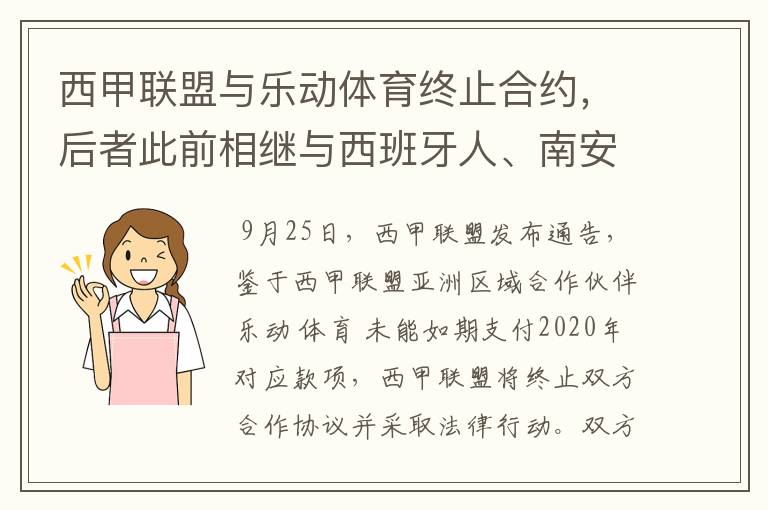 西甲联盟与乐动体育终止合约，后者此前相继与西班牙人、南安

9月25日，西甲联盟发布通告，鉴于西甲联盟亚洲区域合作伙伴乐动体育 未能如期支付2020年对应款项，西甲联盟将终止双方合作协议并采取法律行动。双方